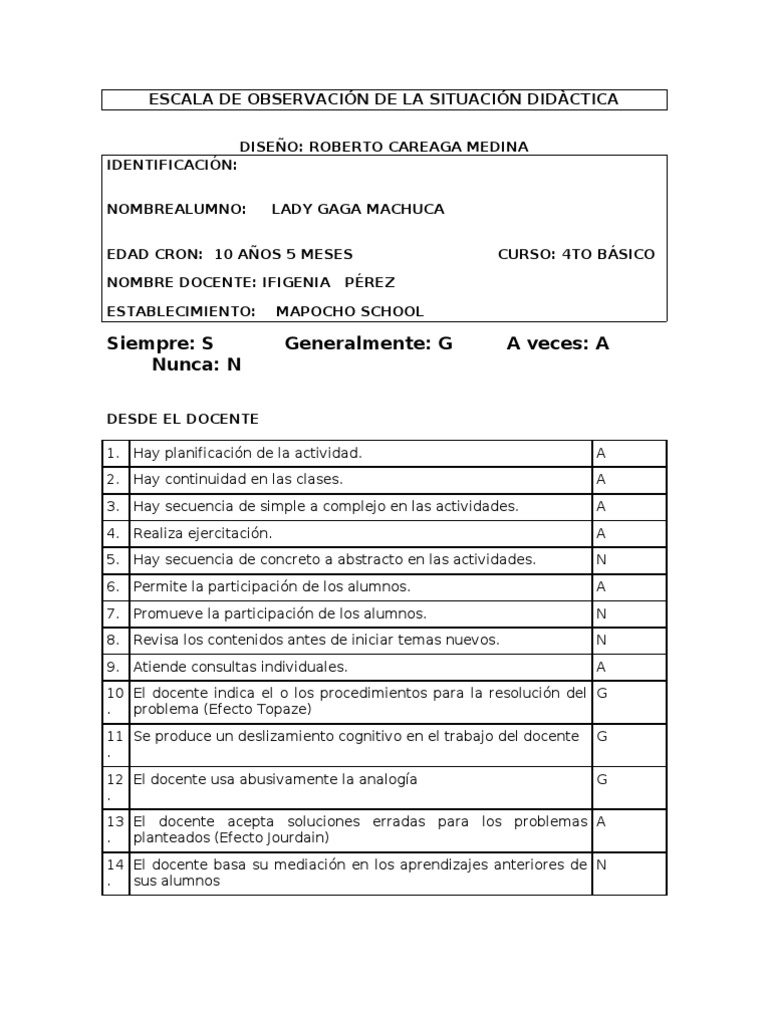 ESCALA DE OBSERVACIÓN DE LA SITUACIÓN DIDÀCTICA

DISEÑO: ROBERTO CAREAGA MEDINA

IDENTIFICACIÓN:

NOMBREALUMNO: LADY GAGA MACHUCA

EDAD CRON: 10 AÑOS 5 MESES CURSO: 4TO BÁSICO

NOMBRE DOCENTE: IFIGENIA PÉREZ

ESTABLECIMIENTO: MAPOCHO SCHOOL

Siempre: S Generalmente: G A veces: A Nunca: N

DESDE EL DOCENTE

| | | |
|---|---|---|
| 1. | Hay planificación de la actividad. | A |
| 2. | Hay continuidad en las clases. | A |
| 3. | Hay secuencia de simple a complejo en las actividades. | A |
| 4. | Realiza ejercitación. | A |
| 5. | Hay secuencia de concreto a abstracto en las actividades. | N |
| 6. | Permite la participación de los alumnos. | A |
| 7. | Promueve la participación de los alumnos. | N |
| 8. | Revisa los contenidos antes de iniciar temas nuevos. | N |
| 9. | Atiende consultas individuales. | A |
| 10. | El docente indica el o los procedimientos para la resolución del problema (Efecto Topaze) | G |
| 11. | Se produce un deslizamiento cognitivo en el trabajo del docente | G |
| 12. | El docente usa abusivamente la analogía | G |
| 13. | El docente acepta soluciones erradas para los problemas planteados (Efecto Jourdain) | A |
| 14. | El docente basa su mediación en los aprendizajes anteriores de sus alumnos | N |